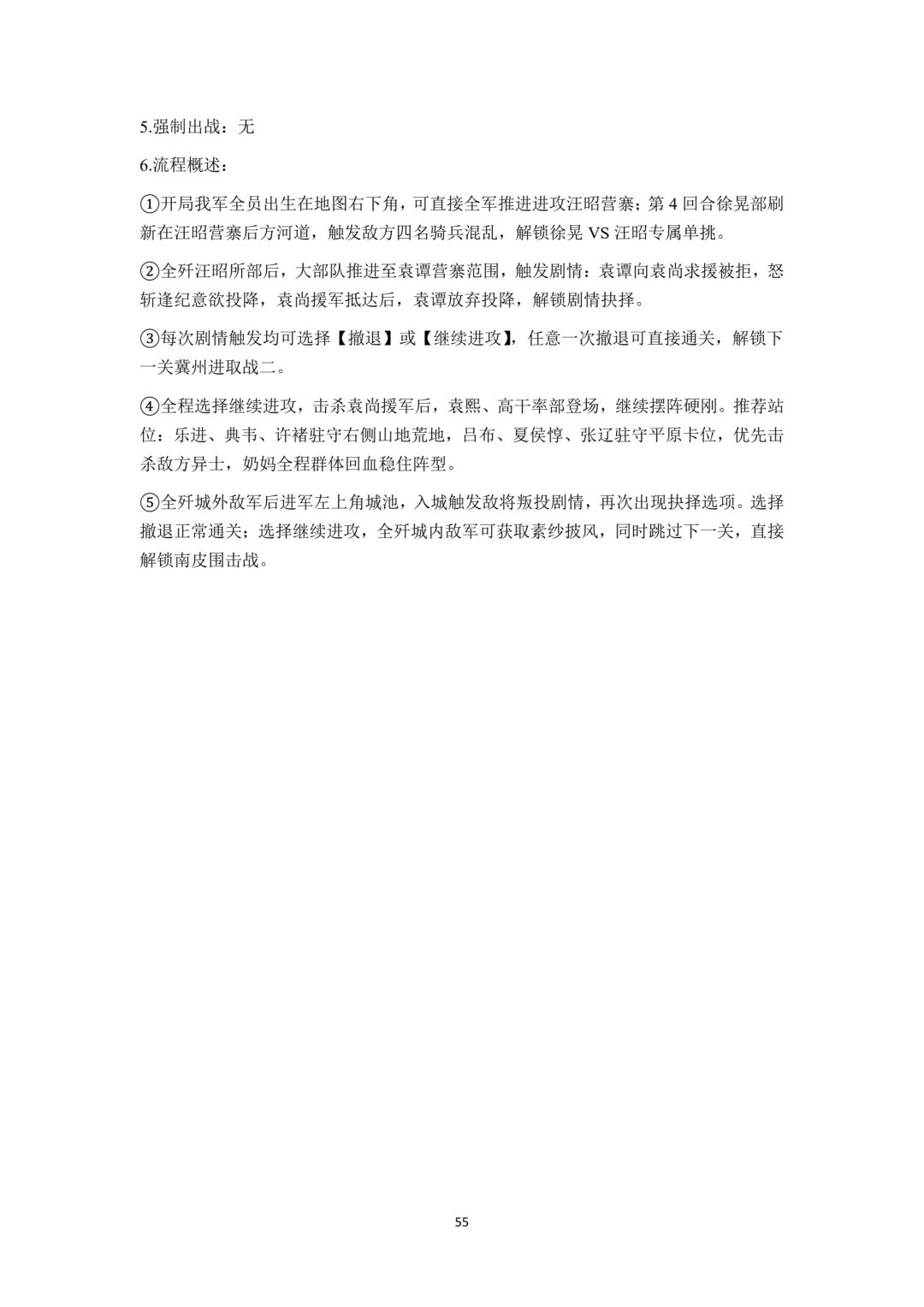 5.强制出战：无

6.流程概述：

①开局我军全员出生在地图右下角，可直接全军推进进攻汪昭营寨；第 4 回合徐晃部刷新在汪昭营寨后方河道，触发敌方四名骑兵混乱，解锁徐晃 VS 汪昭专属单挑。

②全歼汪昭所部后，大部队推进至袁谭营寨范围，触发剧情：袁谭向袁尚求援被拒，怒斩逢纪意欲投降，袁尚援军抵达后，袁谭放弃投降，解锁剧情抉择。

③每次剧情触发均可选择【撤退】或【继续进攻】，任意一次撤退可直接通关，解锁下一关冀州进取战二。

④全程选择继续进攻，击杀袁尚援军后，袁熙、高干率部登场，继续摆阵硬刚。推荐站位：乐进、典韦、许褚驻守右侧山地荒地，吕布、夏侯惇、张辽驻守平原卡位，优先击杀敌方异士，奶妈全程群体回血稳住阵型。

⑤全歼城外敌军后进军左上角城池，入城触发敌将叛投剧情，再次出现抉择选项。选择撤退正常通关；选择继续进攻，全歼城内敌军可获取素纱披风，同时跳过下一关，直接解锁南皮围击战。

55